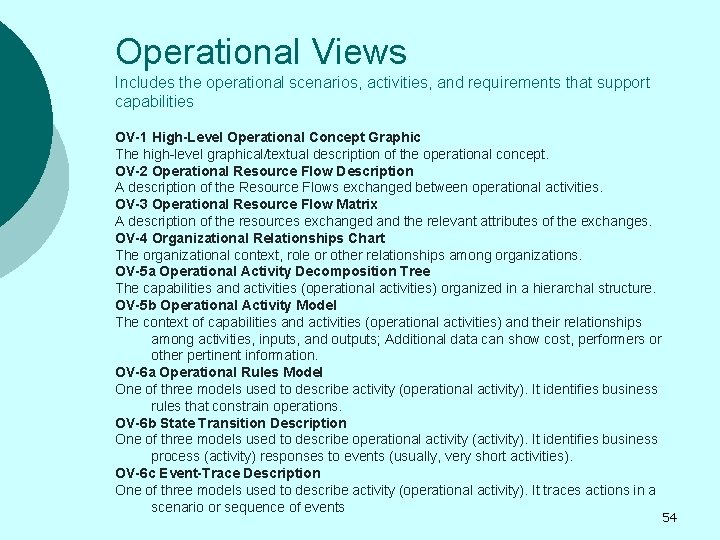 Operational Views

Includes the operational scenarios, activities, and requirements that support capabilities

OV-1 High-Level Operational Concept Graphic
The high-level graphical/textual description of the operational concept.
OV-2 Operational Resource Flow Description
A description of the Resource Flows exchanged between operational activities.
OV-3 Operational Resource Flow Matrix
A description of the resources exchanged and the relevant attributes of the exchanges.
OV-4 Organizational Relationships Chart
The organizational context, role or other relationships among organizations.
OV-5a Operational Activity Decomposition Tree
The capabilities and activities (operational activities) organized in a hierarchal structure.
OV-5b Operational Activity Model
The context of capabilities and activities (operational activities) and their relationships among activities, inputs, and outputs; Additional data can show cost, performers or other pertinent information.
OV-6a Operational Rules Model
One of three models used to describe activity (operational activity). It identifies business rules that constrain operations.
OV-6b State Transition Description
One of three models used to describe operational activity (activity). It identifies business process (activity) responses to events (usually, very short activities).
OV-6c Event-Trace Description
One of three models used to describe activity (operational activity). It traces actions in a scenario or sequence of events

54